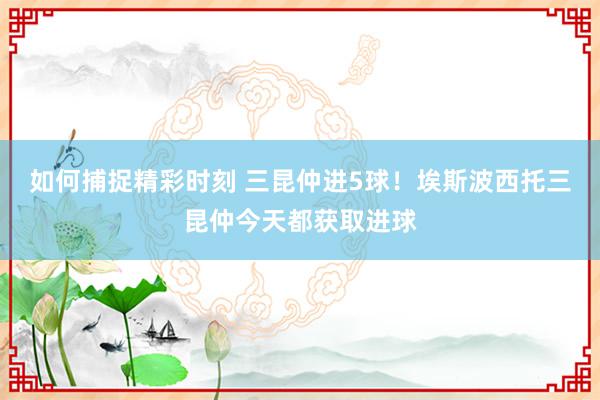 如何捕捉精彩时刻 三昆仲进5球！埃斯波西托三昆仲今天都获取进球